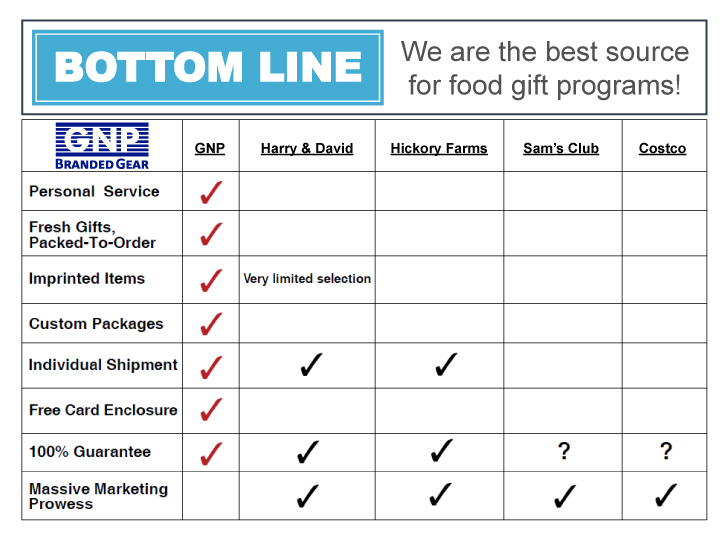 BOTTOM LINE

We are the best source for food gift programs!

| GNP BRANDED GEAR | GNP | Harry & David | Hickory Farms | Sam's Club | Costco |
|---|---|---|---|---|---|
| Personal Service | ✓ | | | | |
| Fresh Gifts, Packed-To-Order | ✓ | | | | |
| Imprinted Items | ✓ | Very limited selection | | | |
| Custom Packages | ✓ | | | | |
| Individual Shipment | ✓ | ✓ | ✓ | | |
| Free Card Enclosure | ✓ | | | | |
| 100% Guarantee | ✓ | ✓ | ✓ | ? | ? |
| Massive Marketing Prowess | | ✓ | ✓ | ✓ | ✓ |